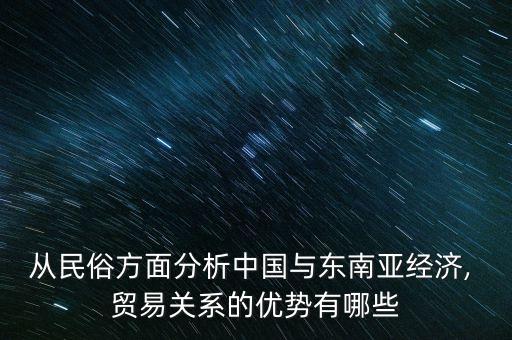 从民俗方面分析中国与东南亚经济,贸易关系的优势有哪些